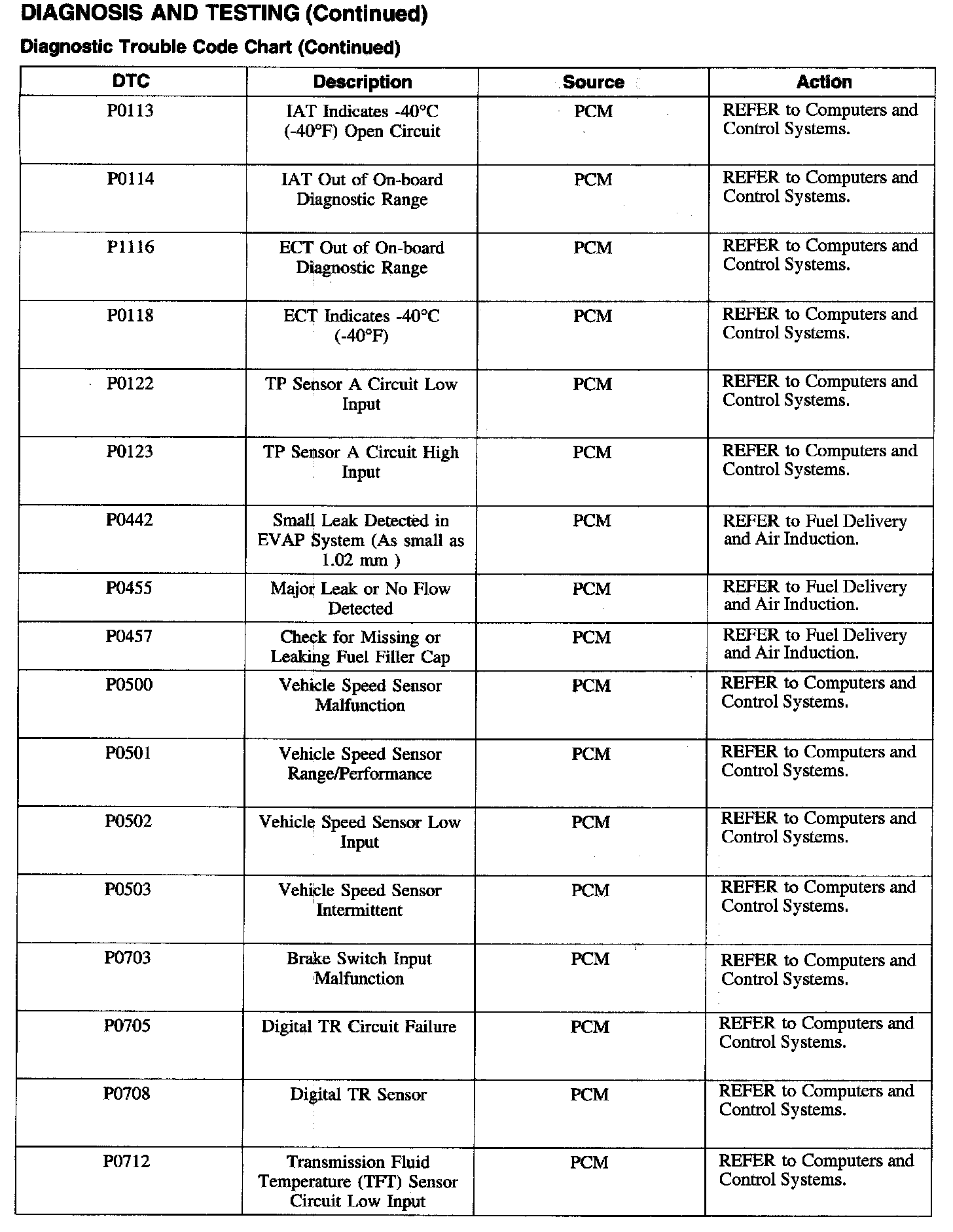 DIAGNOSIS AND TESTING (Continued)

Diagnostic Trouble Code Chart (Continued)

| DTC | Description | Source | Action |
|---|---|---|---|
| P0113 | IAT Indicates -40°C (-40°F) Open Circuit | PCM | REFER to Computers and Control Systems. |
| P0114 | IAT Out of On-board Diagnostic Range | PCM | REFER to Computers and Control Systems. |
| P1116 | ECT Out of On-board Diagnostic Range | PCM | REFER to Computers and Control Systems. |
| P0118 | ECT Indicates -40°C (-40°F) | PCM | REFER to Computers and Control Systems. |
| P0122 | TP Sensor A Circuit Low Input | PCM | REFER to Computers and Control Systems. |
| P0123 | TP Sensor A Circuit High Input | PCM | REFER to Computers and Control Systems. |
| P0442 | Small Leak Detected in EVAP System (As small as 1.02 mm ) | PCM | REFER to Fuel Delivery and Air Induction. |
| P0455 | Major Leak or No Flow Detected | PCM | REFER to Fuel Delivery and Air Induction. |
| P0457 | Check for Missing or Leaking Fuel Filler Cap | PCM | REFER to Fuel Delivery and Air Induction. |
| P0500 | Vehicle Speed Sensor Malfunction | PCM | REFER to Computers and Control Systems. |
| P0501 | Vehicle Speed Sensor Range/Performance | PCM | REFER to Computers and Control Systems. |
| P0502 | Vehicle Speed Sensor Low Input | PCM | REFER to Computers and Control Systems. |
| P0503 | Vehicle Speed Sensor Intermittent | PCM | REFER to Computers and Control Systems. |
| P0703 | Brake Switch Input Malfunction | PCM | REFER to Computers and Control Systems. |
| P0705 | Digital TR Circuit Failure | PCM | REFER to Computers and Control Systems. |
| P0708 | Digital TR Sensor | PCM | REFER to Computers and Control Systems. |
| P0712 | Transmission Fluid Temperature (TFT) Sensor Circuit Low Input | PCM | REFER to Computers and Control Systems. |